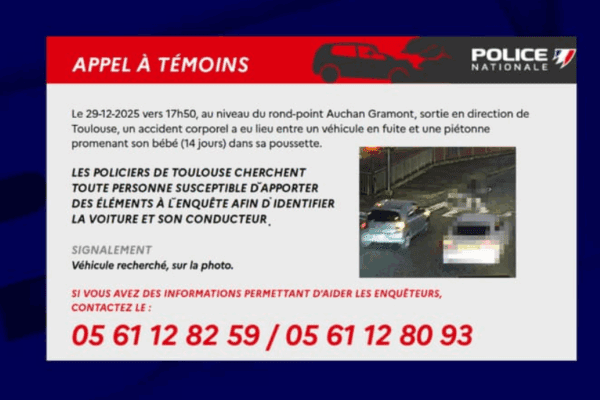 APPEL À TÉMOINS

POLICE
NATIONALE

Le 29-12-2025 vers 17h50, au niveau du rond-point Auchan Gramont, sortie en direction de Toulouse, un accident corporel a eu lieu entre un véhicule en fuite et une piétonne promenant son bébé (14 jours) dans sa poussette.

LES POLICIERS DE TOULOUSE CHERCHENT TOUTE PERSONNE SUSCEPTIBLE D'APPORTER DES ÉLÉMENTS À L'ENQUÊTE AFIN D'IDENTIFIER LA VOITURE ET SON CONDUCTEUR.

SIGNALEMENT
Véhicule recherché, sur la photo.

SI VOUS AVEZ DES INFORMATIONS PERMETTANT D'AIDER LES ENQUÊTEURS, CONTACTEZ LE :

05 61 12 82 59 / 05 61 12 80 93